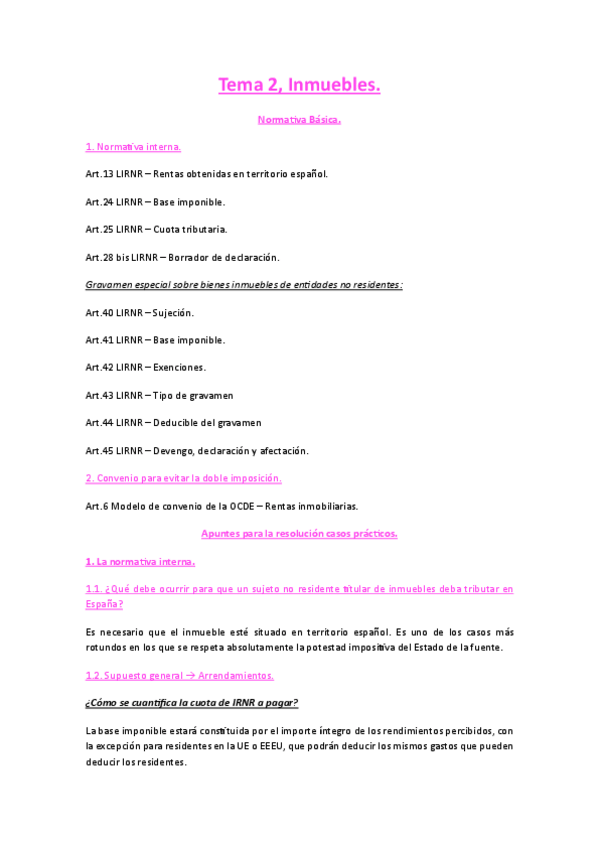 Tema 2, Inmuebles.

Normativa Básica.

1. Normativa interna.

Art.13 LIRNR – Rentas obtenidas en territorio español.

Art.24 LIRNR – Base imponible.

Art.25 LIRNR – Cuota tributaria.

Art.28 bis LIRNR – Borrador de declaración.

Gravamen especial sobre bienes inmuebles de entidades no residentes:

Art.40 LIRNR – Sujeción.

Art.41 LIRNR – Base imponible.

Art.42 LIRNR – Exenciones.

Art.43 LIRNR – Tipo de gravamen

Art.44 LIRNR – Deducible del gravamen

Art.45 LIRNR – Devengo, declaración y afectación.

2. Convenio para evitar la doble imposición.

Art.6 Modelo de convenio de la OCDE – Rentas inmobiliarias.

Apuntes para la resolución casos prácticos.

1. La normativa interna.

1.1. ¿Qué debe ocurrir para que un sujeto no residente titular de inmuebles deba tributar en España?

Es necesario que el inmueble esté situado en territorio español. Es uno de los casos más rotundos en los que se respeta absolutamente la potestad impositiva del Estado de la fuente.

1.2. Supuesto general → Arrendamientos.

¿Cómo se cuantifica la cuota de IRNR a pagar?

La base imponible estará constituida por el importe íntegro de los rendimientos percibidos, con la excepción para residentes en la UE o EEEU, que podrán deducir los mismos gastos que pueden deducir los residentes.